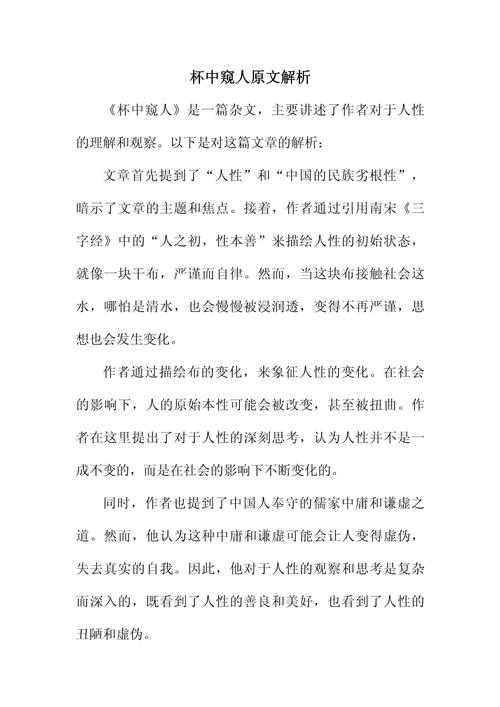 杯中窥人原文解析

《杯中窥人》是一篇杂文，主要讲述了作者对于人性的理解和观察。以下是对这篇文章的解析：

文章首先提到了“人性”和“中国的民族劣根性”，暗示了文章的主题和焦点。接着，作者通过引用南宋《三字经》中的“人之初，性本善”来描绘人性的初始状态，就像一块干布，严谨而自律。然而，当这块布接触社会这水，哪怕是清水，也会慢慢被浸润透，变得不再严谨，思想也会发生变化。

作者通过描绘布的变化，来象征人性的变化。在社会的影响下，人的原始本性可能会被改变，甚至被扭曲。作者在这里提出了对于人性的深刻思考，认为人性并不是一成不变的，而是在社会的影响下不断变化的。

同时，作者也提到了中国人奉守的儒家中庸和谦虚之道。然而，他认为这种中庸和谦虚可能会让人变得虚伪，失去真实的自我。因此，他对于人性的观察和思考是复杂而深入的，既看到了人性的善良和美好，也看到了人性的丑陋和虚伪。